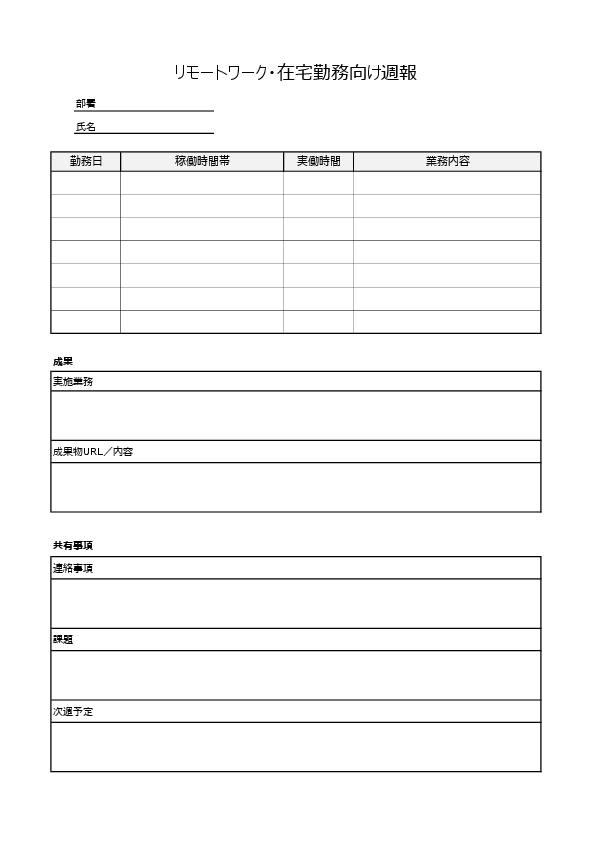 リモートワーク・在宅勤務向け週報

部署

氏名

| 勤務日 | 稼働時間帯 | 実働時間 | 業務内容 |
|---|---|---|---|
| | | | |
| | | | |
| | | | |
| | | | |
| | | | |
| | | | |
| | | | |

成果

実施業務

成果物URL／内容

共有事項

連絡事項

課題

次週予定